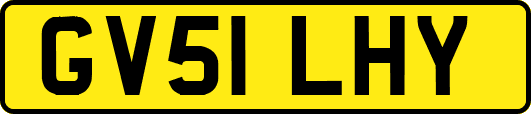 GV51 LHY